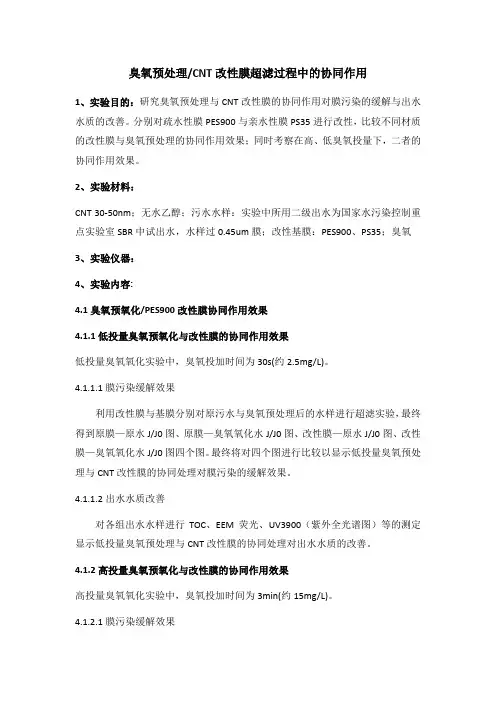 臭氧预处理/CNT 改性膜超滤过程中的协同作用

1、实验目的：研究臭氧预处理与 CNT 改性膜的协同作用对膜污染的缓解与出水水质的改善。分别对疏水性膜 PES900 与亲水性膜 PS35 进行改性，比较不同材质的改性膜与臭氧预处理的协同作用效果；同时考察在高、低臭氧投量下，二者的协同作用效果。

2、实验材料：

CNT 30-50nm；无水乙醇；污水水样：实验中所用二级出水为国家水污染控制重点实验室 SBR 中试出水，水样过 0.45um 膜；改性基膜：PES900、PS35；臭氧

3、实验仪器：

4、实验内容：

4.1 臭氧预氧化/PES900 改性膜协同作用效果

4.1.1 低投量臭氧预氧化与改性膜的协同作用效果

低投量臭氧氧化实验中，臭氧投加时间为 30s(约 2.5mg/L)。

4.1.1.1 膜污染缓解效果

利用改性膜与基膜分别对原污水与臭氧预处理后的水样进行超滤实验，最终得到原膜—原水 J/J0 图、原膜—臭氧氧化水 J/J0 图、改性膜—原水 J/J0 图、改性膜—臭氧氧化水 J/J0 图四个图。最终将对四个图进行比较以显示低投量臭氧预处理与 CNT 改性膜的协同处理对膜污染的缓解效果。

4.1.1.2 出水水质改善

对各组出水水样进行 TOC、EEM 荧光、UV3900（紫外全光谱图）等的测定显示低投量臭氧预处理与 CNT 改性膜的协同处理对出水水质的改善。

4.1.2 高投量臭氧预氧化与改性膜的协同作用效果

高投量臭氧氧化实验中，臭氧投加时间为 3min(约 15mg/L)。

4.1.2.1 膜污染缓解效果